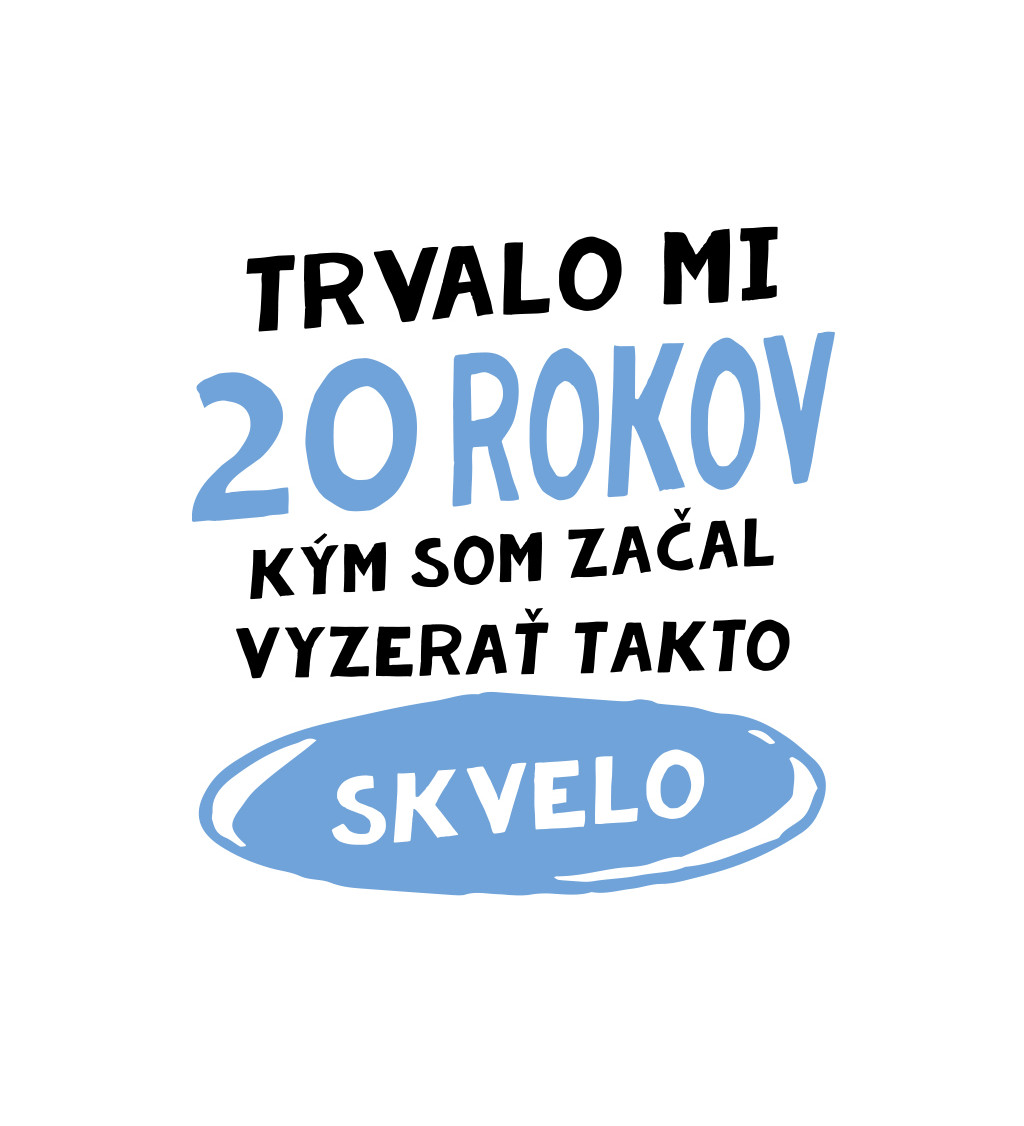 TRVALO MI
20 ROKOV
KÝM SOM ZAČAL
VYZERAŤ TAKTO
SKVELO